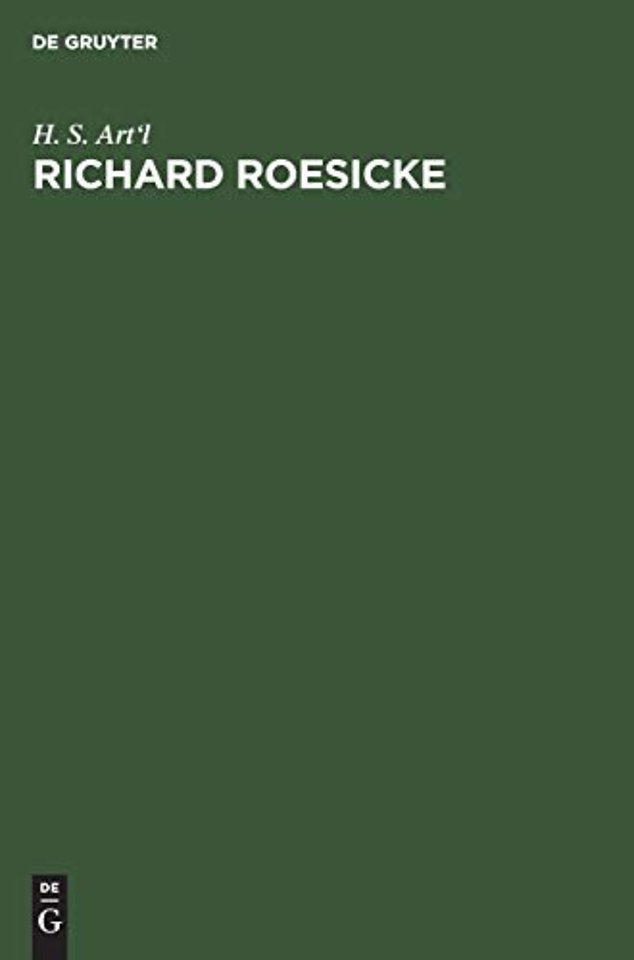 DE GRUYTER

H. S. Art'l
RICHARD ROESICKE

DE
G